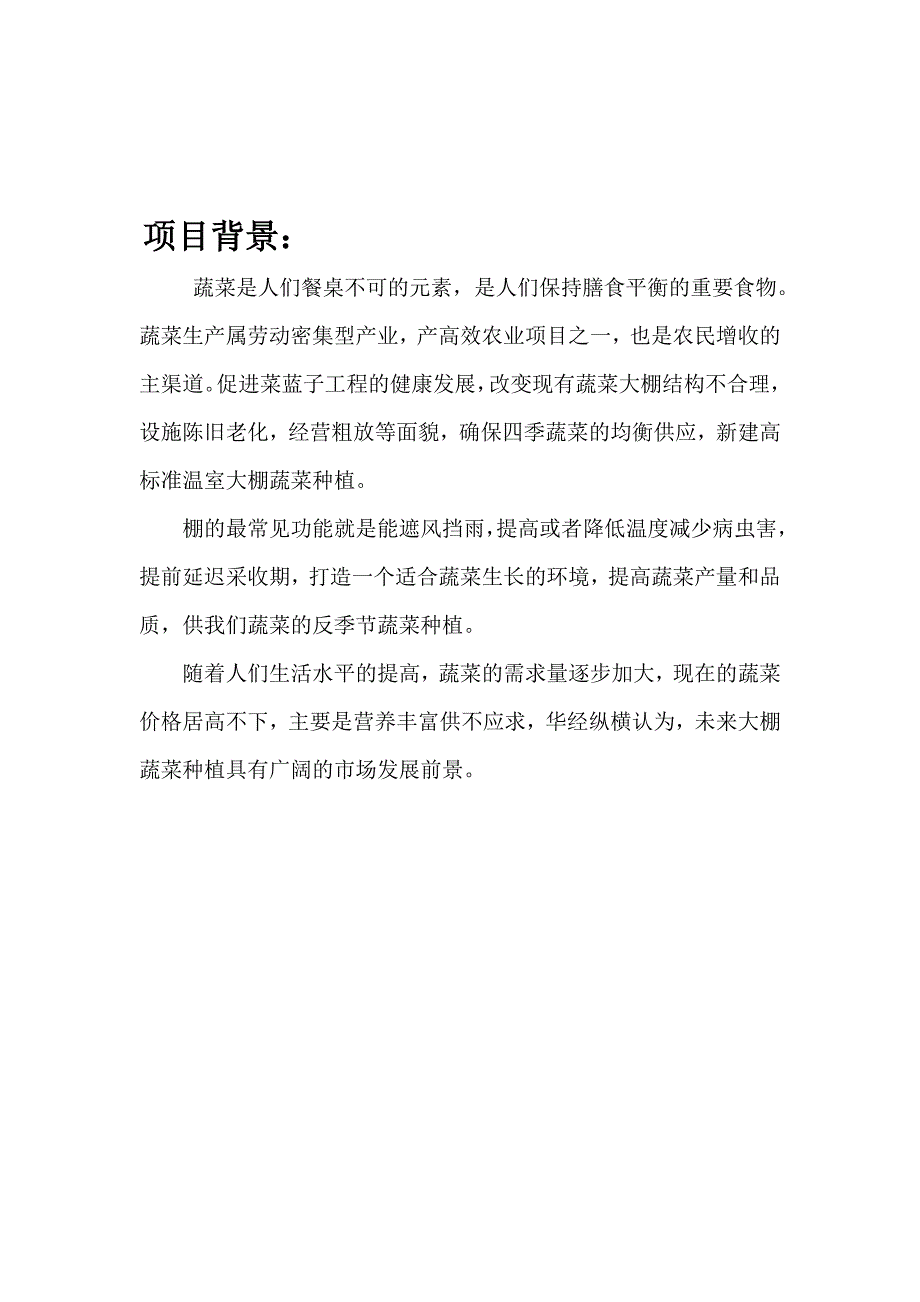 项目背景：

蔬菜是人们餐桌不可的元素，是人们保持膳食平衡的重要食物。蔬菜生产属劳动密集型产业，产高效农业项目之一，也是农民增收的主渠道。促进菜蓝子工程的健康发展，改变现有蔬菜大棚结构不合理，设施陈旧老化，经营粗放等面貌，确保四季蔬菜的均衡供应，新建高标准温室大棚蔬菜种植。

棚的最常见功能就是能遮风挡雨，提高或者降低温度减少病虫害，提前延迟采收期，打造一个适合蔬菜生长的环境，提高蔬菜产量和品质，供我们蔬菜的反季节蔬菜种植。

随着人们生活水平的提高，蔬菜的需求量逐步加大，现在的蔬菜价格居高不下，主要是营养丰富供不应求，华经纵横认为，未来大棚蔬菜种植具有广阔的市场发展前景。